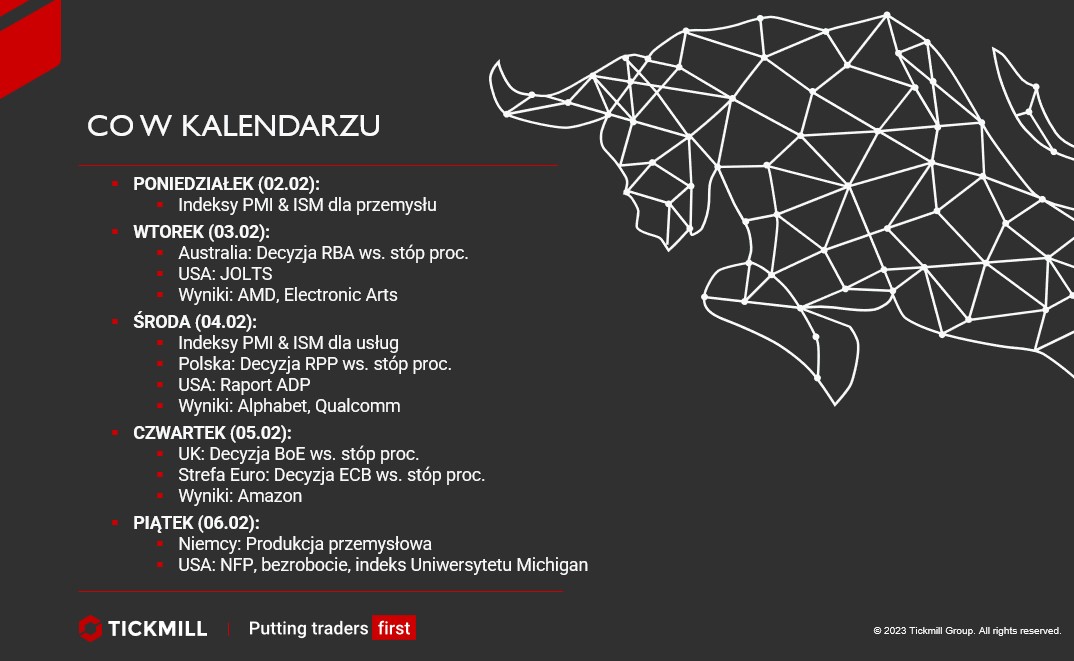 CO W KALENDARZU

- PONIEDZIAŁEK (02.02):
  - Indeksy PMI & ISM dla przemysłu
- WTOREK (03.02):
  - Australia: Decyzja RBA ws. stóp proc.
  - USA: JOLTS
  - Wyniki: AMD, Electronic Arts
- ŚRODA (04.02):
  - Indeksy PMI & ISM dla usług
  - Polska: Decyzja RPP ws. stóp proc.
  - USA: Raport ADP
  - Wyniki: Alphabet, Qualcomm
- CZWARTEK (05.02):
  - UK: Decyzja BoE ws. stóp proc.
  - Strefa Euro: Decyzja ECB ws. stóp proc.
  - Wyniki: Amazon
- PIĄTEK (06.02):
  - Niemcy: Produkcja przemysłowa
  - USA: NFP, bezrobocie, indeks Uniwersytetu Michigan

TICKMILL | Putting traders first

© 2023 Tickmill Group. All rights reserved.